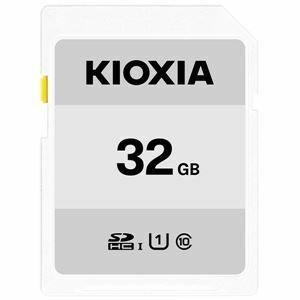 KIOXIA

32 GB

SD HC I 1 10